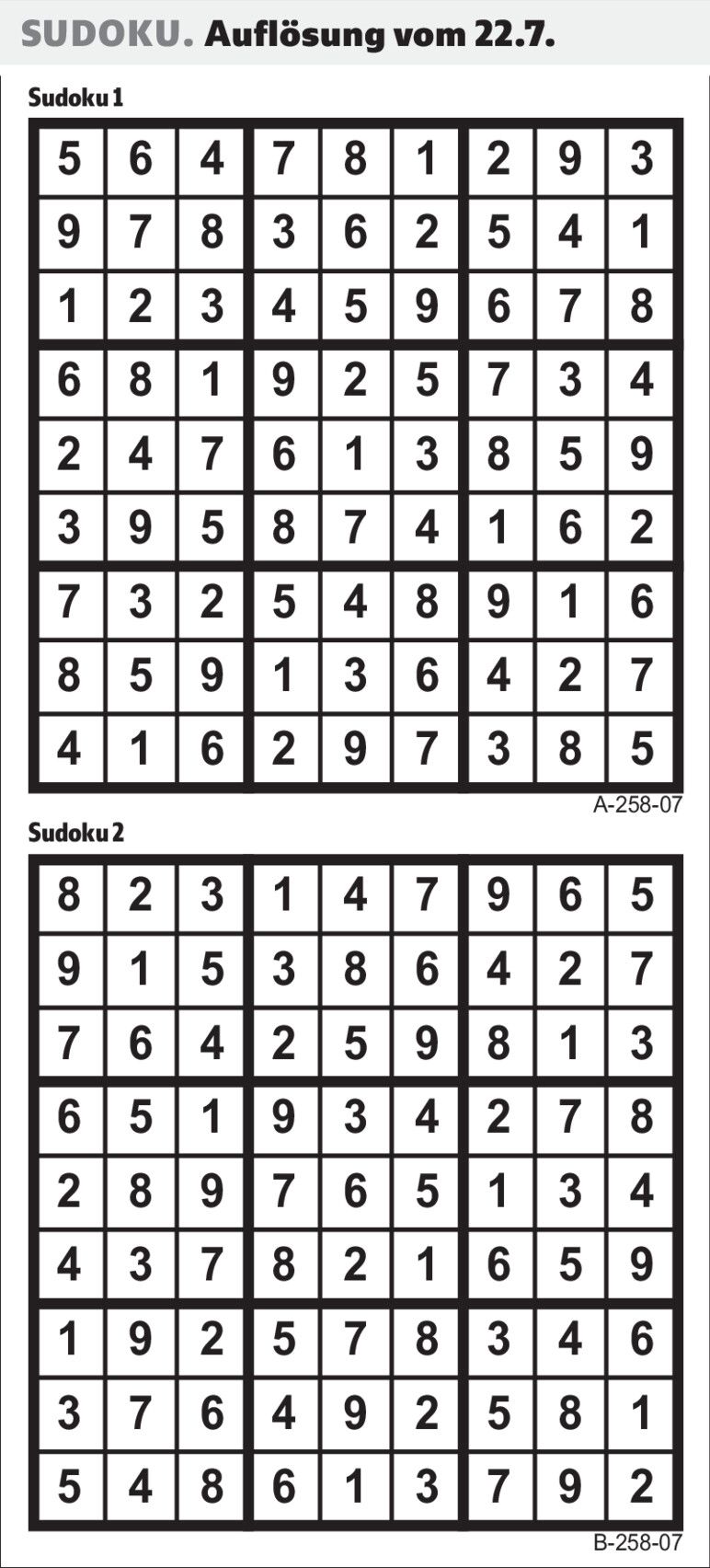 SUDOKU. Auflösung vom 22.7.

Sudoku 1

| 5 | 6 | 4 | 7 | 8 | 1 | 2 | 9 | 3 |
|---|---|---|---|---|---|---|---|---|
| 9 | 7 | 8 | 3 | 6 | 2 | 5 | 4 | 1 |
| 1 | 2 | 3 | 4 | 5 | 9 | 6 | 7 | 8 |
| 6 | 8 | 1 | 9 | 2 | 5 | 7 | 3 | 4 |
| 2 | 4 | 7 | 6 | 1 | 3 | 8 | 5 | 9 |
| 3 | 9 | 5 | 8 | 7 | 4 | 1 | 6 | 2 |
| 7 | 3 | 2 | 5 | 4 | 8 | 9 | 1 | 6 |
| 8 | 5 | 9 | 1 | 3 | 6 | 4 | 2 | 7 |
| 4 | 1 | 6 | 2 | 9 | 7 | 3 | 8 | 5 |

A-258-07

Sudoku 2

| 8 | 2 | 3 | 1 | 4 | 7 | 9 | 6 | 5 |
|---|---|---|---|---|---|---|---|---|
| 9 | 1 | 5 | 3 | 8 | 6 | 4 | 2 | 7 |
| 7 | 6 | 4 | 2 | 5 | 9 | 8 | 1 | 3 |
| 6 | 5 | 1 | 9 | 3 | 4 | 2 | 7 | 8 |
| 2 | 8 | 9 | 7 | 6 | 5 | 1 | 3 | 4 |
| 4 | 3 | 7 | 8 | 2 | 1 | 6 | 5 | 9 |
| 1 | 9 | 2 | 5 | 7 | 8 | 3 | 4 | 6 |
| 3 | 7 | 6 | 4 | 9 | 2 | 5 | 8 | 1 |
| 5 | 4 | 8 | 6 | 1 | 3 | 7 | 9 | 2 |

B-258-07